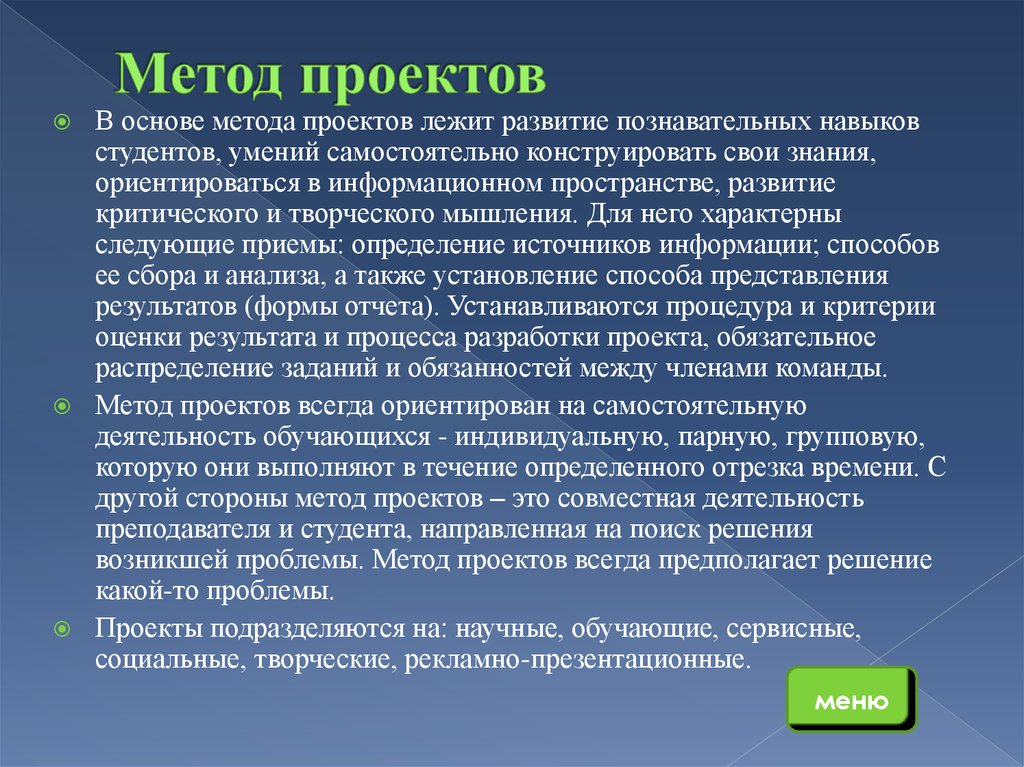 Метод проектов

В основе метода проектов лежит развитие познавательных навыков студентов, умений самостоятельно конструировать свои знания, ориентироваться в информационном пространстве, развитие критического и творческого мышления. Для него характерны следующие приемы: определение источников информации; способов ее сбора и анализа, а также установление способа представления результатов (формы отчета). Устанавливаются процедура и критерии оценки результата и процесса разработки проекта, обязательное распределение заданий и обязанностей между членами команды.

Метод проектов всегда ориентирован на самостоятельную деятельность обучающихся - индивидуальную, парную, групповую, которую они выполняют в течение определенного отрезка времени. С другой стороны метод проектов – это совместная деятельность преподавателя и студента, направленная на поиск решения возникшей проблемы. Метод проектов всегда предполагает решение какой-то проблемы.

Проекты подразделяются на: научные, обучающие, сервисные, социальные, творческие, рекламно-презентационные.

меню